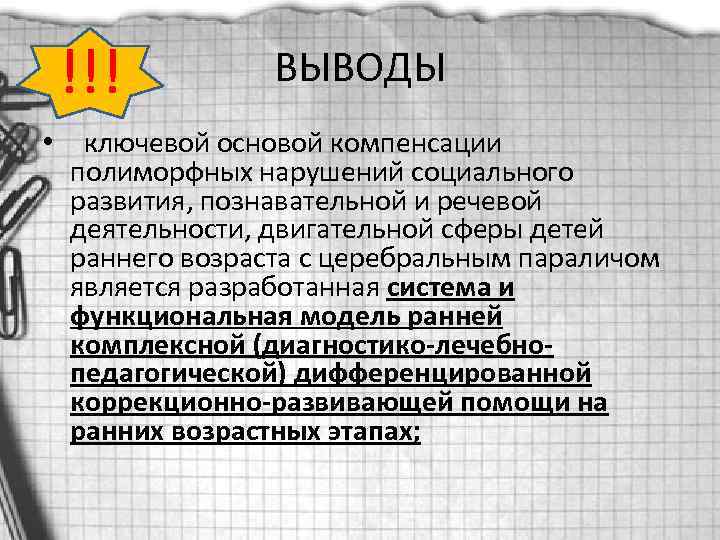 !!!

ВЫВОДЫ

• ключевой основой компенсации полиморфных нарушений социального развития, познавательной и речевой деятельности, двигательной сферы детей раннего возраста с церебральным параличом является разработанная система и функциональная модель ранней комплексной (диагностико-лечебно-педагогической) дифференцированной коррекционно-развивающей помощи на ранних возрастных этапах;